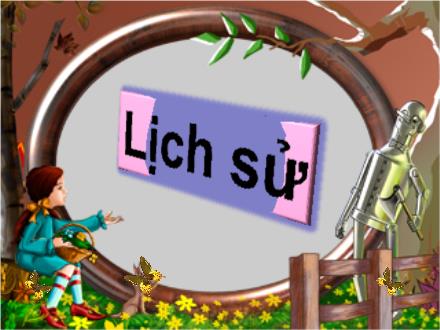 Lịch sử